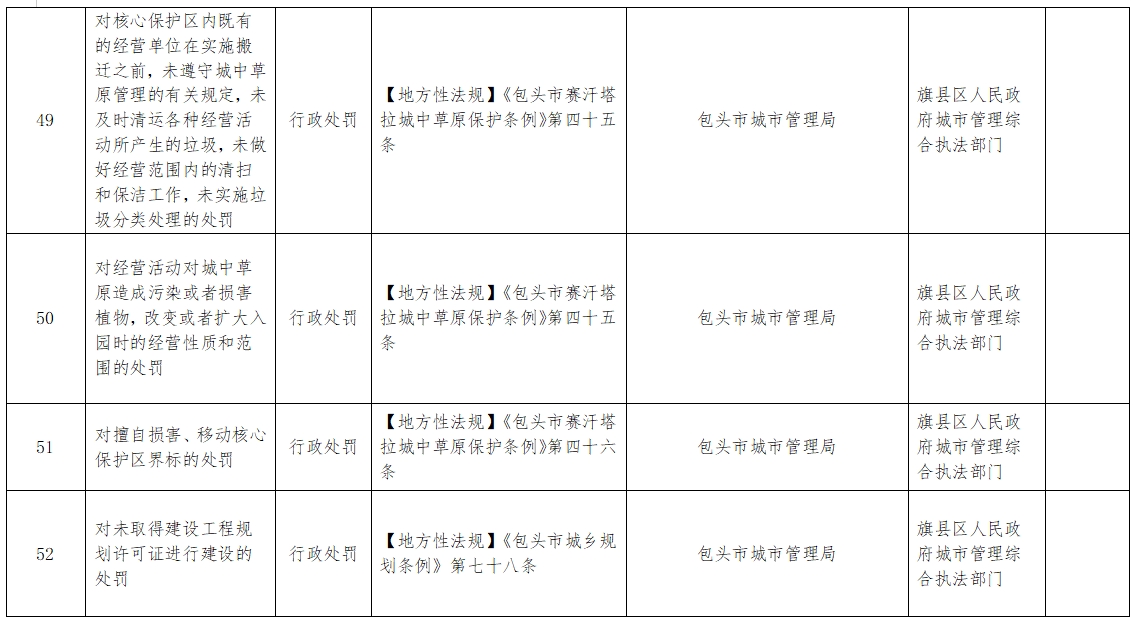 | 49 | 对核心保护区内既有的经营单位在实施搬迁之前，未遵守城中草原管理的有关规定，未及时清运各种经营活动所产生的垃圾，未做好经营范围内的清扫和保洁工作，未实施垃圾分类处理的处罚 | 行政处罚 | 【地方性法规】《包头市赛汗塔拉城中草原保护条例》第四十五条 | 包头市城市管理局 | 旗县区人民政府城市管理综合执法部门 |  |
|---|---|---|---|---|---|---|
| 50 | 对经营活动对城中草原造成污染或者损害植物，改变或者扩大入园时的经营性质和范围的处罚 | 行政处罚 | 【地方性法规】《包头市赛汗塔拉城中草原保护条例》第四十五条 | 包头市城市管理局 | 旗县区人民政府城市管理综合执法部门 |  |
| 51 | 对擅自损害、移动核心保护区界标的处罚 | 行政处罚 | 【地方性法规】《包头市赛汗塔拉城中草原保护条例》第四十六条 | 包头市城市管理局 | 旗县区人民政府城市管理综合执法部门 |  |
| 52 | 对未取得建设工程规划许可证进行建设的处罚 | 行政处罚 | 【地方性法规】《包头市城乡规划条例》第七十八条 | 包头市城市管理局 | 旗县区人民政府城市管理综合执法部门 |  |